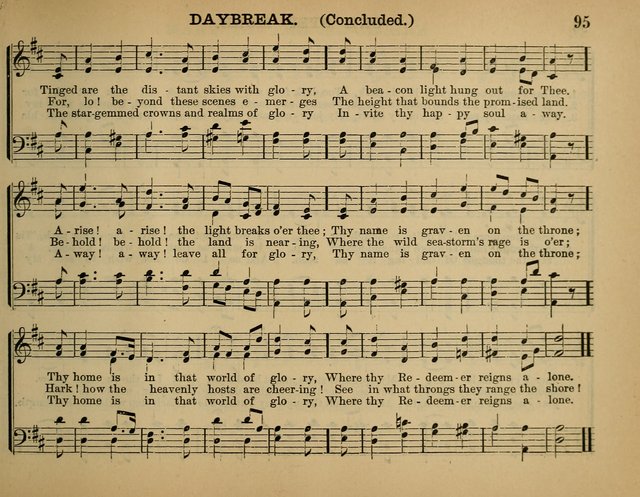 DAYBREAK. (Concluded.) 95

Tinged are the dis - tant skies with glo - ry, A bea - con light hung out for Thee.
For, lo! be - yond these scenes e - mer - ges The height that bounds the prom - ised land.
The star-gemmed crowns and realms of glo - ry In - vite thy hap - py soul a - way.

A - rise! a - rise! the light breaks o'er thee; Thy name is grav - en on the throne;
Be - hold! be - hold! the land is near - ing, Where the wild sea-storm's rage is o'er;
A - way! a - way! leave all for glo - ry, Thy name is grav - en on the throne;

Thy home is in that world of glo - ry, Where thy Re - deem - er reigns a - lone.
Hark! how the heavenly hosts are cheer - ing! See in what throngs they range the shore!
Thy home is in that world of glo - ry, Where thy Re - deem - er reigns a - lone.